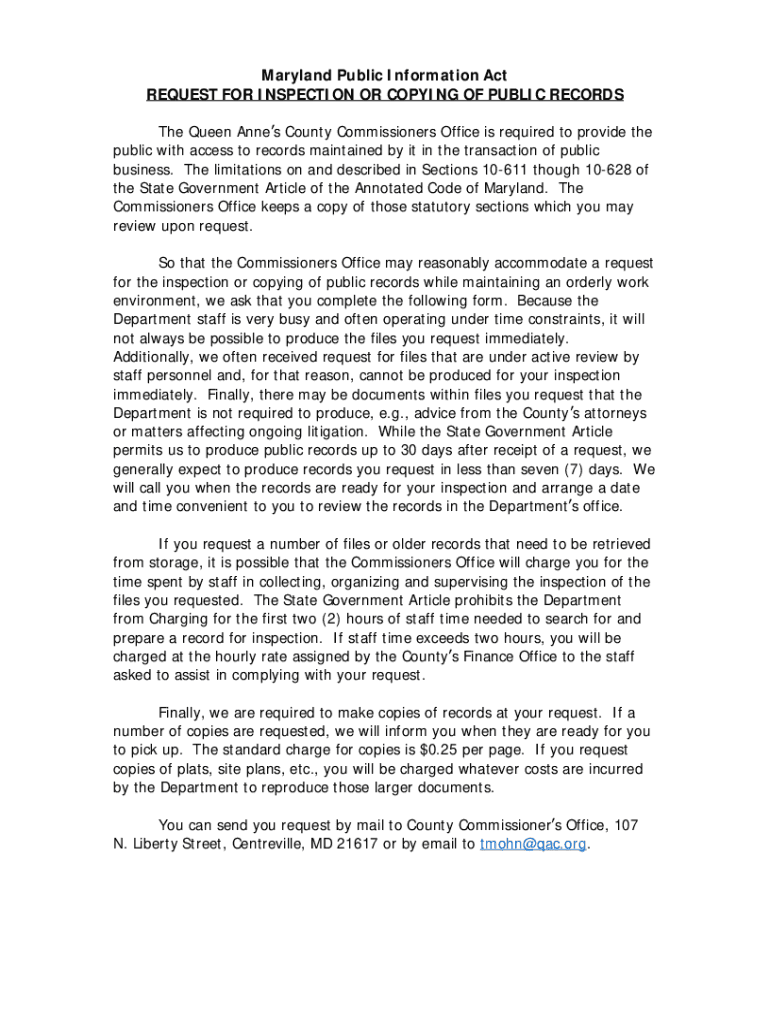 Maryland Public Information Act
REQUEST FOR INSPECTION OR COPYING OF PUBLIC RECORDS

The Queen Anne's County Commissioners Office is required to provide the public with access to records maintained by it in the transaction of public business. The limitations on and described in Sections 10-611 though 10-628 of the State Government Article of the Annotated Code of Maryland. The Commissioners Office keeps a copy of those statutory sections which you may review upon request.

So that the Commissioners Office may reasonably accommodate a request for the inspection or copying of public records while maintaining an orderly work environment, we ask that you complete the following form. Because the Department staff is very busy and often operating under time constraints, it will not always be possible to produce the files you request immediately. Additionally, we often received request for files that are under active review by staff personnel and, for that reason, cannot be produced for your inspection immediately. Finally, there may be documents within files you request that the Department is not required to produce, e.g., advice from the County's attorneys or matters affecting ongoing litigation. While the State Government Article permits us to produce public records up to 30 days after receipt of a request, we generally expect to produce records you request in less than seven (7) days. We will call you when the records are ready for your inspection and arrange a date and time convenient to you to review the records in the Department's office.

If you request a number of files or older records that need to be retrieved from storage, it is possible that the Commissioners Office will charge you for the time spent by staff in collecting, organizing and supervising the inspection of the files you requested. The State Government Article prohibits the Department from Charging for the first two (2) hours of staff time needed to search for and prepare a record for inspection. If staff time exceeds two hours, you will be charged at the hourly rate assigned by the County's Finance Office to the staff asked to assist in complying with your request.

Finally, we are required to make copies of records at your request. If a number of copies are requested, we will inform you when they are ready for you to pick up. The standard charge for copies is $0.25 per page. If you request copies of plats, site plans, etc., you will be charged whatever costs are incurred by the Department to reproduce those larger documents.

You can send you request by mail to County Commissioner's Office, 107 N. Liberty Street, Centreville, MD 21617 or by email to tmohn@qac.org.